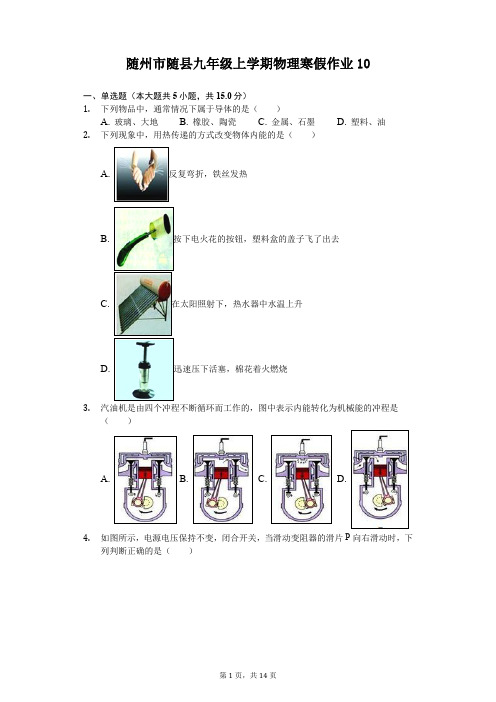 随州市随县九年级上学期物理寒假作业 10

一、单选题（本大题共 5 小题，共 15.0 分）

1. 下列物品中，通常情况下属于导体的是（　　）
A. 玻璃、大地　　B. 橡胶、陶瓷　　C. 金属、石墨　　D. 塑料、油

2. 下列现象中，用热传递的方式改变物体内能的是（　　）
A. 反复弯折，铁丝发热
B. 按下电火花的按钮，塑料盒的盖子飞了出去
C. 在太阳照射下，热水器中水温上升
D. 迅速压下活塞，棉花着火燃烧

3. 汽油机是由四个冲程不断循环而工作的，图中表示内能转化为机械能的冲程是（　　）
A.　　B.　　C.　　D.

4. 如图所示，电源电压保持不变，闭合开关，当滑动变阻器的滑片 P 向右滑动时，下列判断正确的是（　　）

第 1 页，共 14 页